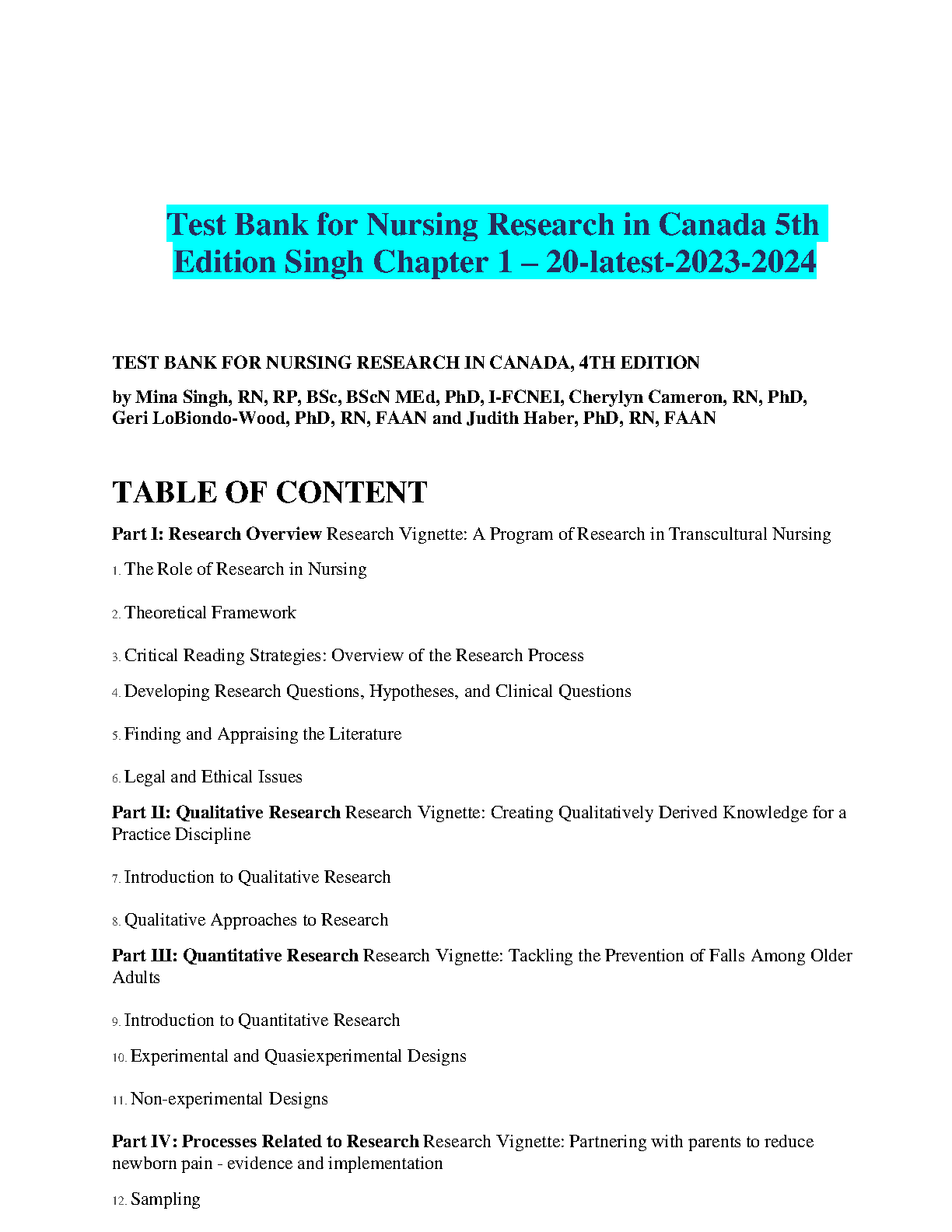 Test Bank for Nursing Research in Canada 5th Edition Singh Chapter 1 – 20-latest-2023-2024

TEST BANK FOR NURSING RESEARCH IN CANADA, 4TH EDITION

by Mina Singh, RN, RP, BSc, BScN MEd, PhD, I-FCNEI, Cherylyn Cameron, RN, PhD, Geri LoBiondo-Wood, PhD, RN, FAAN and Judith Haber, PhD, RN, FAAN

TABLE OF CONTENT

Part I: Research Overview Research Vignette: A Program of Research in Transcultural Nursing

1. The Role of Research in Nursing

2. Theoretical Framework

3. Critical Reading Strategies: Overview of the Research Process

4. Developing Research Questions, Hypotheses, and Clinical Questions

5. Finding and Appraising the Literature

6. Legal and Ethical Issues

Part II: Qualitative Research Research Vignette: Creating Qualitatively Derived Knowledge for a Practice Discipline

7. Introduction to Qualitative Research

8. Qualitative Approaches to Research

Part III: Quantitative Research Research Vignette: Tackling the Prevention of Falls Among Older Adults

9. Introduction to Quantitative Research

10. Experimental and Quasiexperimental Designs

11. Non-experimental Designs

Part IV: Processes Related to Research Research Vignette: Partnering with parents to reduce newborn pain - evidence and implementation

12. Sampling